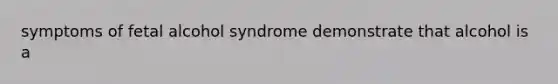 symptoms of fetal alcohol syndrome demonstrate that alcohol is a